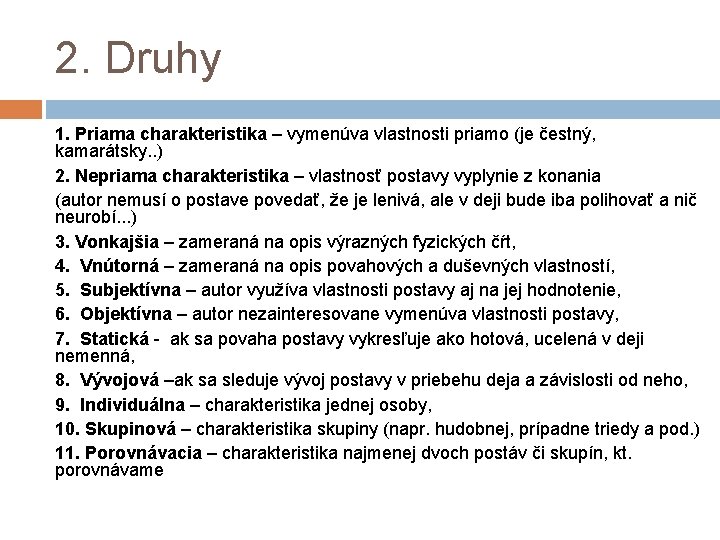 2. Druhy

1. Priama charakteristika – vymenúva vlastnosti priamo (je čestný, kamarátsky..)

2. Nepriama charakteristika – vlastnosť postavy vyplynie z konania

(autor nemusí o postave povedať, že je lenivá, ale v deji bude iba polihovať a nič neurobí...)

3. Vonkajšia – zameraná na opis výrazných fyzických čŕt,

4. Vnútorná – zameraná na opis povahových a duševných vlastností,

5. Subjektívna – autor využíva vlastnosti postavy aj na jej hodnotenie,

6. Objektívna – autor nezainteresovane vymenúva vlastnosti postavy,

7. Statická - ak sa povaha postavy vykresľuje ako hotová, ucelená v deji nemenná,

8. Vývojová –ak sa sleduje vývoj postavy v priebehu deja a závislosti od neho,

9. Individuálna – charakteristika jednej osoby,

10. Skupinová – charakteristika skupiny (napr. hudobnej, prípadne triedy a pod.)

11. Porovnávacia – charakteristika najmenej dvoch postáv či skupín, kt. porovnávame